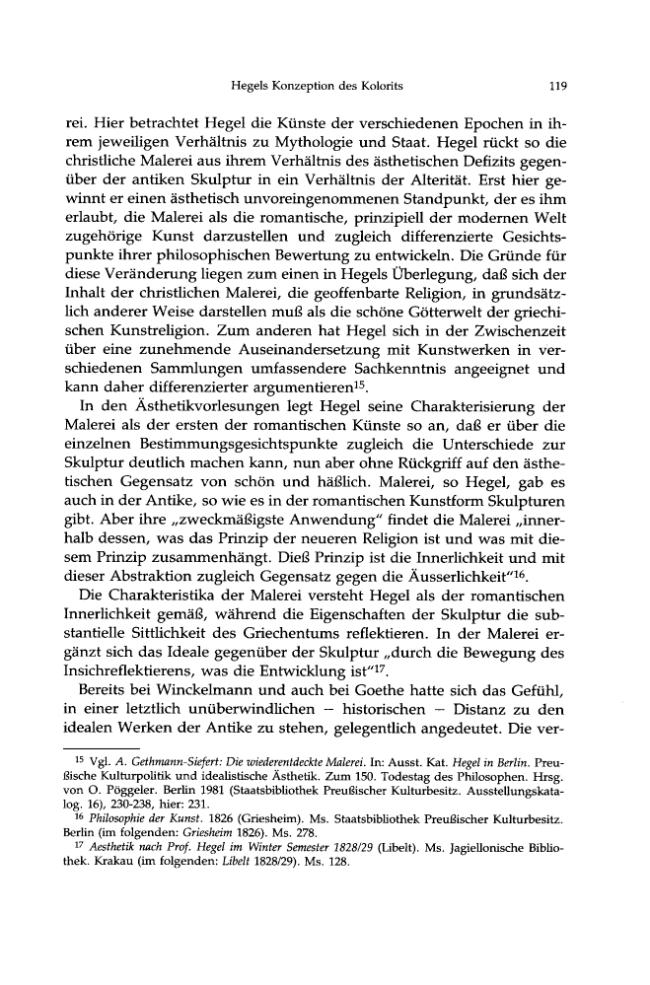 Hegels Konzeption des Kolorits 119

rei. Hier betrachtet Hegel die Künste der verschiedenen Epochen in ihrem jeweiligen Verhältnis zu Mythologie und Staat. Hegel rückt so die christliche Malerei aus ihrem Verhältnis des ästhetischen Defizits gegenüber der antiken Skulptur in ein Verhältnis der Alterität. Erst hier gewinnt er einen ästhetisch unvoreingenommenen Standpunkt, der es ihm erlaubt, die Malerei als die romantische, prinzipiell der modernen Welt zugehörige Kunst darzustellen und zugleich differenzierte Gesichtspunkte ihrer philosophischen Bewertung zu entwickeln. Die Gründe für diese Veränderung liegen zum einen in Hegels Überlegung, daß sich der Inhalt der christlichen Malerei, die geoffenbarte Religion, in grundsätzlich anderer Weise darstellen muß als die schöne Götterwelt der griechischen Kunstreligion. Zum anderen hat Hegel sich in der Zwischenzeit über eine zunehmende Auseinandersetzung mit Kunstwerken in verschiedenen Sammlungen umfassendere Sachkenntnis angeeignet und kann daher differenzierter argumentieren$^{15}$.

In den Ästhetikvorlesungen legt Hegel seine Charakterisierung der Malerei als der ersten der romantischen Künste so an, daß er über die einzelnen Bestimmungsgesichtspunkte zugleich die Unterschiede zur Skulptur deutlich machen kann, nun aber ohne Rückgriff auf den ästhetischen Gegensatz von schön und häßlich. Malerei, so Hegel, gab es auch in der Antike, so wie es in der romantischen Kunstform Skulpturen gibt. Aber ihre „zweckmäßigste Anwendung" findet die Malerei „innerhalb dessen, was das Prinzip der neueren Religion ist und was mit diesem Prinzip zusammenhängt. Dieß Prinzip ist die Innerlichkeit und mit dieser Abstraktion zugleich Gegensatz gegen die Äusserlichkeit"$^{16}$.

Die Charakteristika der Malerei versteht Hegel als der romantischen Innerlichkeit gemäß, während die Eigenschaften der Skulptur die substantielle Sittlichkeit des Griechentums reflektieren. In der Malerei ergänzt sich das Ideale gegenüber der Skulptur „durch die Bewegung des Insichreflektierens, was die Entwicklung ist"$^{17}$.

Bereits bei Winckelmann und auch bei Goethe hatte sich das Gefühl, in einer letztlich unüberwindlichen – historischen – Distanz zu den idealen Werken der Antike zu stehen, gelegentlich angedeutet. Die ver-

$^{15}$ Vgl. A. Gethmann-Siefert: Die wiederentdeckte Malerei. In: Ausst. Kat. Hegel in Berlin. Preußische Kulturpolitik und idealistische Ästhetik. Zum 150. Todestag des Philosophen. Hrsg. von O. Pöggeler. Berlin 1981 (Staatsbibliothek Preußischer Kulturbesitz. Ausstellungskatalog. 16), 230-238, hier: 231.

$^{16}$ Philosophie der Kunst. 1826 (Griesheim). Ms. Staatsbibliothek Preußischer Kulturbesitz. Berlin (im folgenden: Griesheim 1826). Ms. 278.

$^{17}$ Aesthetik nach Prof. Hegel im Winter Semester 1828/29 (Libelt). Ms. Jagiellonische Bibliothek. Krakau (im folgenden: Libelt 1828/29). Ms. 128.